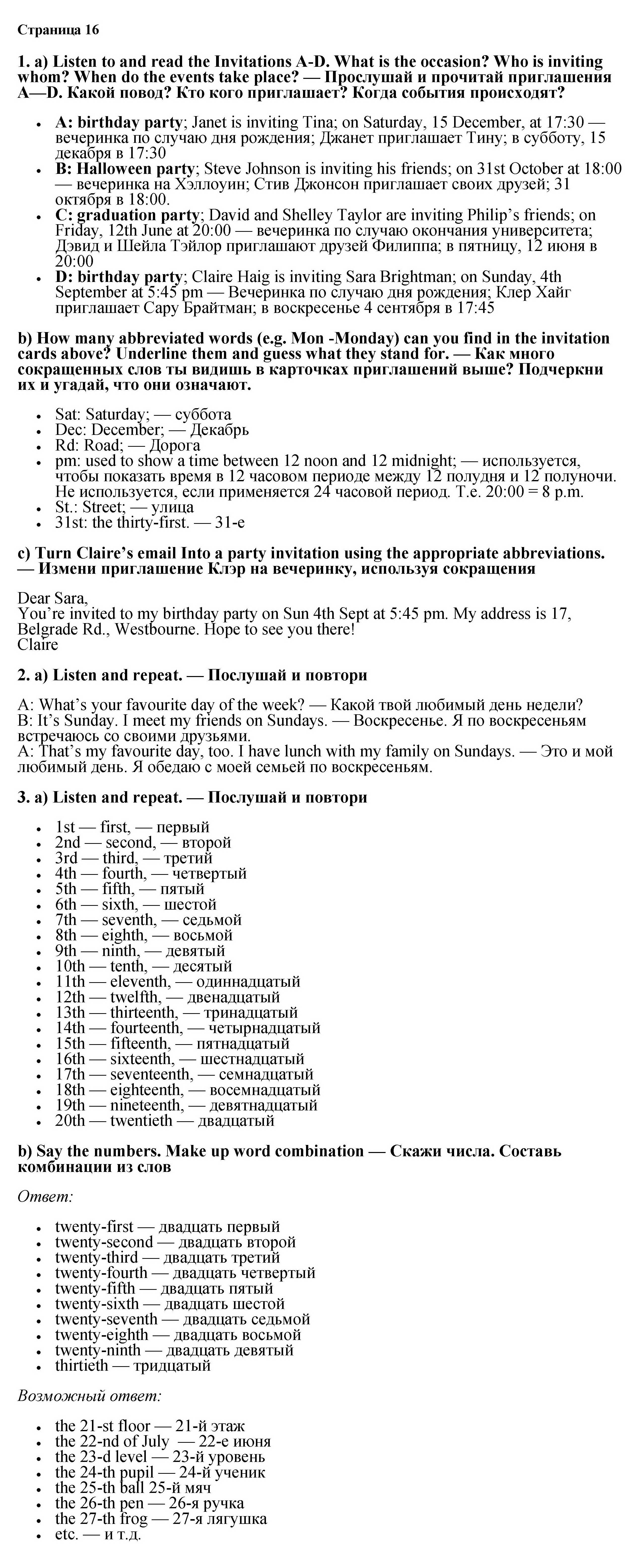 Страница 16

1. a) Listen to and read the Invitations A-D. What is the occasion? Who is inviting whom? When do the events take place? — Прослушай и прочитай приглашения A—D. Какой повод? Кто кого приглашает? Когда события происходят?

- A: birthday party; Janet is inviting Tina; on Saturday, 15 December, at 17:30 — вечеринка по случаю дня рождения; Джанет приглашает Тину; в субботу, 15 декабря в 17:30
- B: Halloween party; Steve Johnson is inviting his friends; on 31st October at 18:00 — вечеринка на Хэллоуин; Стив Джонсон приглашает своих друзей; 31 октября в 18:00.
- C: graduation party; David and Shelley Taylor are inviting Philip's friends; on Friday, 12th June at 20:00 — вечеринка по случаю окончания университета; Дэвид и Шейла Тэйлор приглашают друзей Филиппа; в пятницу, 12 июня в 20:00
- D: birthday party; Claire Haig is inviting Sara Brightman; on Sunday, 4th September at 5:45 pm — Вечеринка по случаю дня рождения; Клер Хайг приглашает Сару Брайтман; в воскресенье 4 сентября в 17:45

b) How many abbreviated words (e.g. Mon -Monday) can you find in the invitation cards above? Underline them and guess what they stand for. — Как много сокращенных слов ты видишь в карточках приглашений выше? Подчеркни их и угадай, что они означают.

- Sat: Saturday; — суббота
- Dec: December; — Декабрь
- Rd: Road; — Дорога
- pm: used to show a time between 12 noon and 12 midnight; — используется, чтобы показать время в 12 часовом периоде между 12 полудня и 12 полуночи. Не используется, если применяется 24 часовой период. Т.е. 20:00 = 8 p.m.
- St.: Street; — улица
- 31st: the thirty-first. — 31-е

c) Turn Claire's email Into a party invitation using the appropriate abbreviations. — Измени приглашение Клэр на вечеринку, используя сокращения

Dear Sara,
You're invited to my birthday party on Sun 4th Sept at 5:45 pm. My address is 17, Belgrade Rd., Westbourne. Hope to see you there!
Claire

2. a) Listen and repeat. — Послушай и повтори

A: What's your favourite day of the week? — Какой твой любимый день недели?
B: It's Sunday. I meet my friends on Sundays. — Воскресенье. Я по воскресеньям встречаюсь со своими друзьями.
A: That's my favourite day, too. I have lunch with my family on Sundays. — Это и мой любимый день. Я обедаю с моей семьей по воскресеньям.

3. a) Listen and repeat. — Послушай и повтори

- 1st — first, — первый
- 2nd — second, — второй
- 3rd — third, — третий
- 4th — fourth, — четвертый
- 5th — fifth, — пятый
- 6th — sixth, — шестой
- 7th — seventh, — седьмой
- 8th — eighth, — восьмой
- 9th — ninth, — девятый
- 10th — tenth, — десятый
- 11th — eleventh, — одиннадцатый
- 12th — twelfth, — двенадцатый
- 13th — thirteenth, — тринадцатый
- 14th — fourteenth, — четырнадцатый
- 15th — fifteenth, — пятнадцатый
- 16th — sixteenth, — шестнадцатый
- 17th — seventeenth, — семнадцатый
- 18th — eighteenth, — восемнадцатый
- 19th — nineteenth, — девятнадцатый
- 20th — twentieth — двадцатый

b) Say the numbers. Make up word combination — Скажи числа. Составь комбинации из слов

Ответ:

- twenty-first — двадцать первый
- twenty-second — двадцать второй
- twenty-third — двадцать третий
- twenty-fourth — двадцать четвертый
- twenty-fifth — двадцать пятый
- twenty-sixth — двадцать шестой
- twenty-seventh — двадцать седьмой
- twenty-eighth — двадцать восьмой
- twenty-ninth — двадцать девятый
- thirtieth — тридцатый

Возможный ответ:

- the 21-st floor — 21-й этаж
- the 22-nd of July — 22-е июня
- the 23-d level — 23-й уровень
- the 24-th pupil — 24-й ученик
- the 25-th ball 25-й мяч
- the 26-th pen — 26-я ручка
- the 27-th frog — 27-я лягушка
- etc. — и т.д.